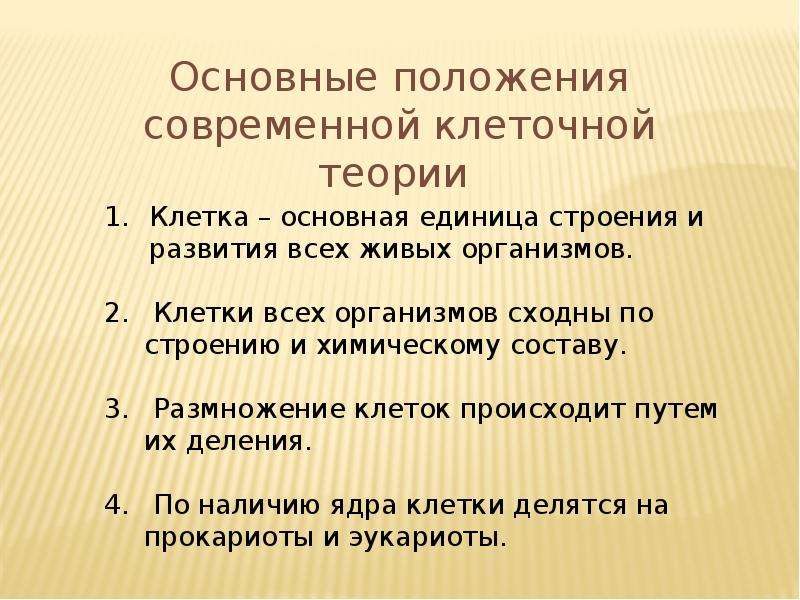 Основные положения современной клеточной теории

1. Клетка – основная единица строения и развития всех живых организмов.

2. Клетки всех организмов сходны по строению и химическому составу.

3. Размножение клеток происходит путем их деления.

4. По наличию ядра клетки делятся на прокариоты и эукариоты.